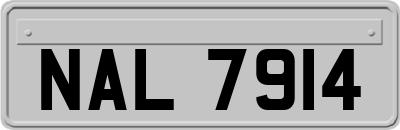 NAL 7914